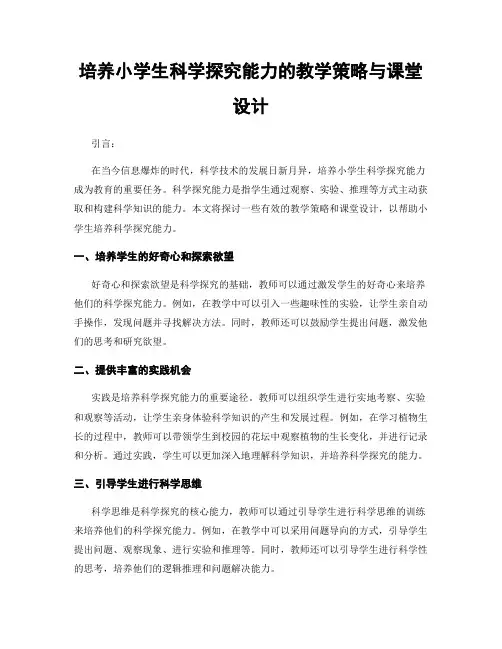 培养小学生科学探究能力的教学策略与课堂设计

引言：

在当今信息爆炸的时代，科学技术的发展日新月异，培养小学生科学探究能力成为教育的重要任务。科学探究能力是指学生通过观察、实验、推理等方式主动获取和构建科学知识的能力。本文将探讨一些有效的教学策略和课堂设计，以帮助小学生培养科学探究能力。

一、培养学生的好奇心和探索欲望

好奇心和探索欲望是科学探究的基础，教师可以通过激发学生的好奇心来培养他们的科学探究能力。例如，在教学中可以引入一些趣味性的实验，让学生亲自动手操作，发现问题并寻找解决方法。同时，教师还可以鼓励学生提出问题，激发他们的思考和研究欲望。

二、提供丰富的实践机会

实践是培养科学探究能力的重要途径。教师可以组织学生进行实地考察、实验和观察等活动，让学生亲身体验科学知识的产生和发展过程。例如，在学习植物生长的过程中，教师可以带领学生到校园的花坛中观察植物的生长变化，并进行记录和分析。通过实践，学生可以更加深入地理解科学知识，并培养科学探究的能力。

三、引导学生进行科学思维

科学思维是科学探究的核心能力，教师可以通过引导学生进行科学思维的训练来培养他们的科学探究能力。例如，在教学中可以采用问题导向的方式，引导学生提出问题、观察现象、进行实验和推理等。同时，教师还可以引导学生进行科学性的思考，培养他们的逻辑推理和问题解决能力。